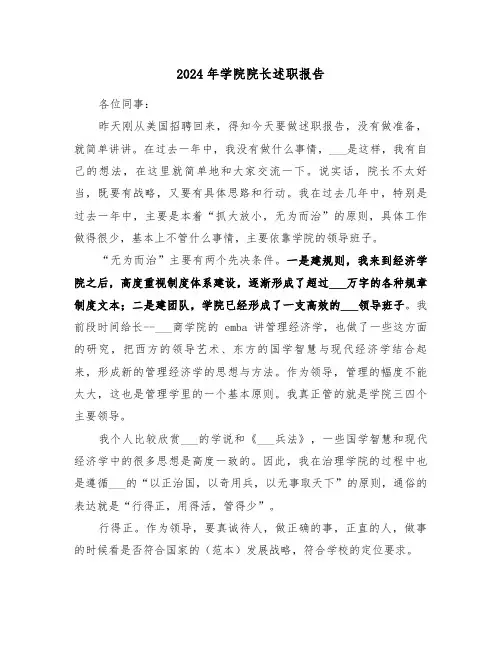 2024年学院院长述职报告

各位同事：

昨天刚从美国招聘回来，得知今天要做述职报告，没有做准备，就简单讲讲。在过去一年中，我没有做什么事情，___是这样，我有自己的想法，在这里就简单地和大家交流一下。说实话，院长不太好当，既要有战略，又要有具体思路和行动。我在过去几年中，特别是过去一年中，主要是本着“抓大放小，无为而治”的原则，具体工作做得很少，基本上不管什么事情，主要依靠学院的领导班子。

“无为而治”主要有两个先决条件。一是建规则，我来到经济学院之后，高度重视制度体系建设，逐渐形成了超过___万字的各种规章制度文本；二是建团队，学院已经形成了一支高效的___领导班子。我前段时间给长--___商学院的 emba 讲管理经济学，也做了一些这方面的研究，把西方的领导艺术、东方的国学智慧与现代经济学结合起来，形成新的管理经济学的思想与方法。作为领导，管理的幅度不能太大，这也是管理学里的一个基本原则。我真正管的就是学院三四个主要领导。

我个人比较欣赏___的学说和《___兵法》，一些国学智慧和现代经济学中的很多思想是高度一致的。因此，我在治理学院的过程中也是遵循___的“以正治国，以奇用兵，以无事取天下”的原则，通俗的表达就是“行得正，用得活，管得少”。

行得正。作为领导，要真诚待人，做正确的事，正直的人，做事的时候看是否符合国家的（范本）发展战略，符合学校的定位要求。